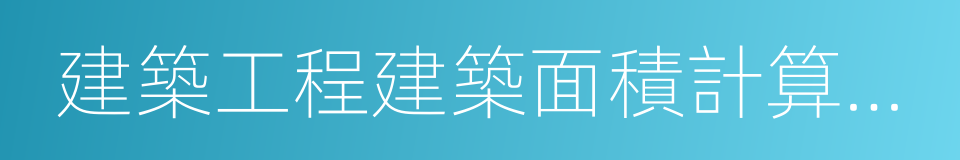 建築工程建築面積計算...